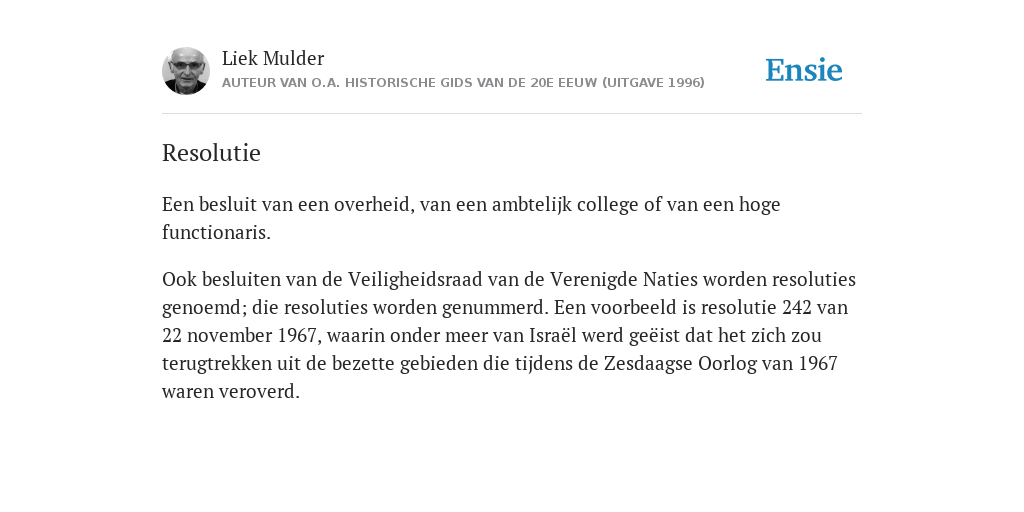 Liek Mulder
AUTEUR VAN O.A. HISTORISCHE GIDS VAN DE 20E EEUW (UITGAVE 1996)

Ensie

Resolutie

Een besluit van een overheid, van een ambtelijk college of van een hoge functionaris.

Ook besluiten van de Veiligheidsraad van de Verenigde Naties worden resoluties genoemd; die resoluties worden genummerd. Een voorbeeld is resolutie 242 van 22 november 1967, waarin onder meer van Israël werd geëist dat het zich zou terugtrekken uit de bezette gebieden die tijdens de Zesdaagse Oorlog van 1967 waren veroverd.